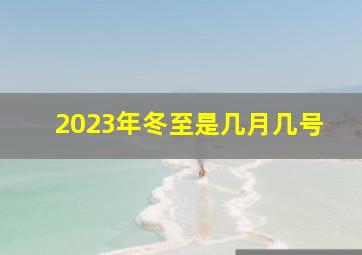 2023年冬至是几月几号